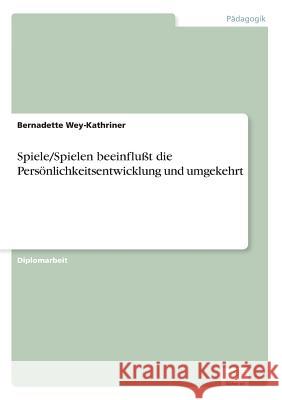 Pädagogik

Bernadette Wey-Kathriner

Spiele/Spielen beeinflußt die Persönlichkeitsentwicklung und umgekehrt

Diplomarbeit

Kraina Książek